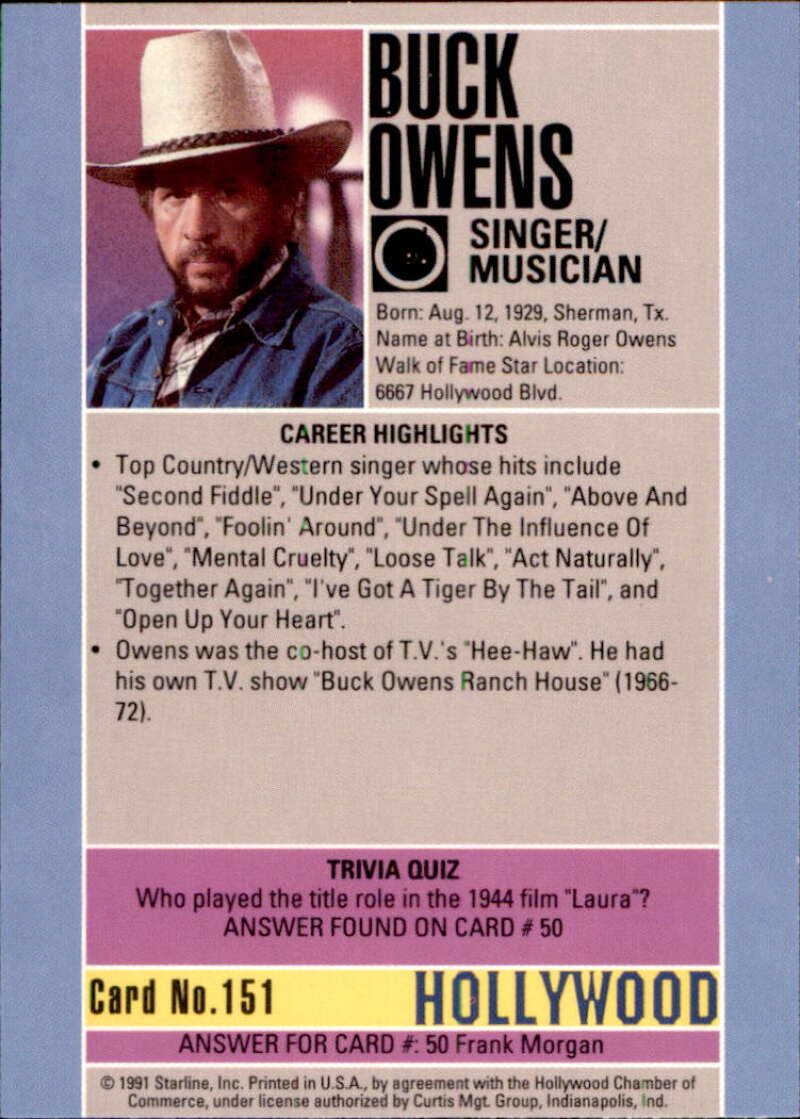 BUCK OWENS

SINGER/ MUSICIAN

Born: Aug. 12, 1929, Sherman, Tx.
Name at Birth: Alvis Roger Owens
Walk of Fame Star Location:
6667 Hollywood Blvd.

CAREER HIGHLIGHTS

• Top Country/Western singer whose hits include "Second Fiddle", "Under Your Spell Again", "Above And Beyond", "Foolin' Around", "Under The Influence Of Love", "Mental Cruelty", "Loose Talk", "Act Naturally", "Together Again", "I've Got A Tiger By The Tail", and "Open Up Your Heart".
• Owens was the co-host of T.V.'s "Hee-Haw". He had his own T.V. show "Buck Owens Ranch House" (1966-72).

TRIVIA QUIZ
Who played the title role in the 1944 film "Laura"?
ANSWER FOUND ON CARD # 50

Card No.151 HOLLYWOOD

ANSWER FOR CARD #: 50 Frank Morgan

© 1991 Starline, Inc. Printed in U.S.A., by agreement with the Hollywood Chamber of Commerce, under license authorized by Curtis Mgt. Group, Indianapolis, Ind.